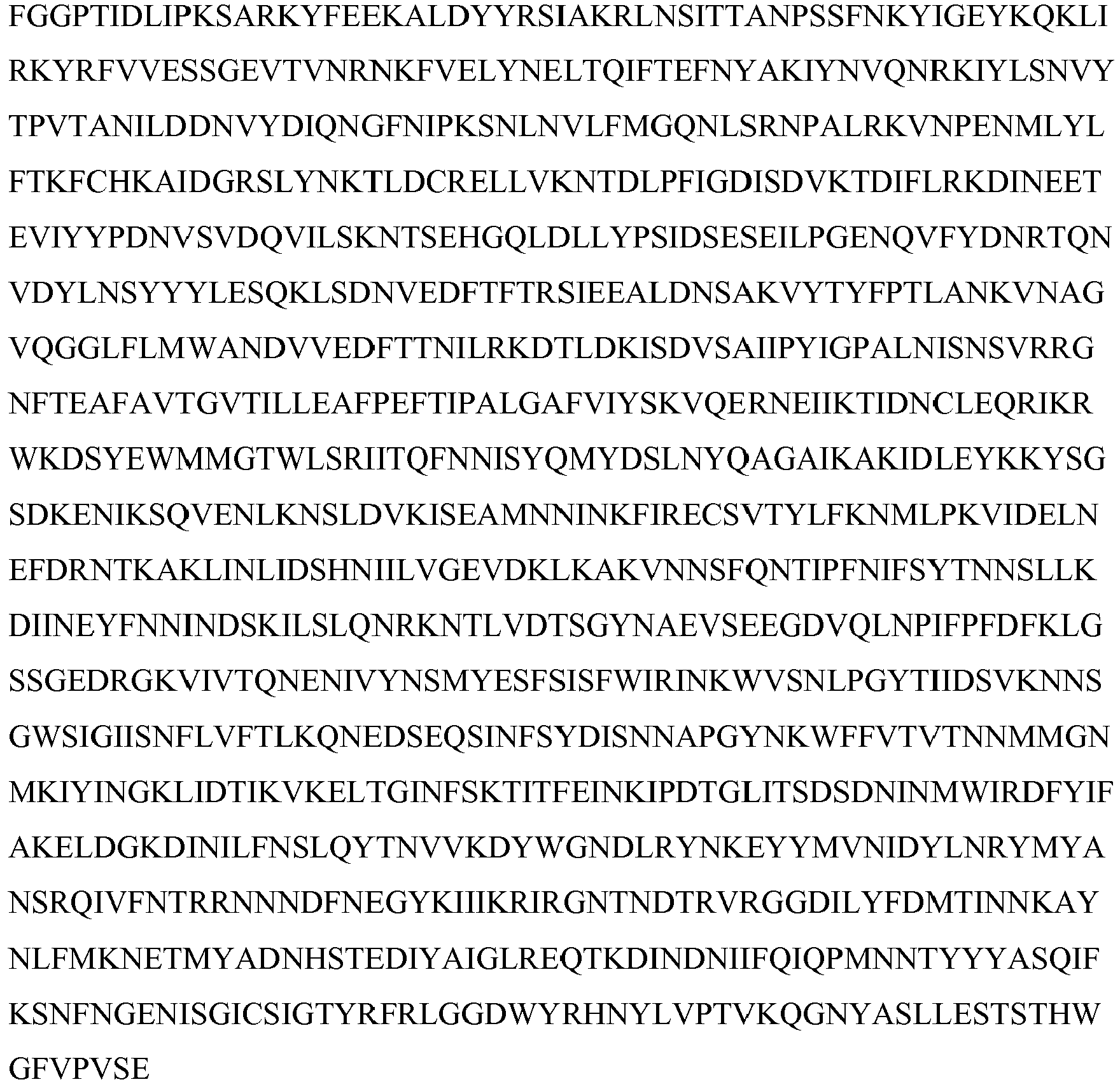 FGGPTIDLIPKSARKYFEEKALDYYRSIAKRLNSITTANPSSFNKYIGEYKQKLI
RKYRFVVESSGEVTVNRNKFVELYNELTQIFTEFNYAKIYNVQNRKIYLSNVY
TPVTANILDDNVYDIQNGFNIPKSNLNVLFMGQNLSRNPALRKVNPENMLYL
FTKFCHKAIDGRSLYNKTLDCRELLVKNTDLPFIGDISDVKTDIFLRKDINEET
EVIYYPDNVSVDQVILSKNTSEHGQLDLLYPSIDSESEILPGENQVFYDNRTQN
VDYLNSYYYLESQKLSDNVEDFTFTRSIEEALDNSAKVYTYFPTLANKVNAG
VQGGLFLMWANDVVEDFTTNILRKDTLDKISDVSAIIPYIGPALNISNSVRRG
NFTEAFAVTGVTILLEAFPEFTIPALGAFVIYSKVQERNEIIKTIDNCLEQRIKR
WKDSYEWMMGTWLSRIITQFNNISYQMYDSLNYQAGAIKAKIDLEYKKYSG
SDKENIKSQVENLKNSLDVKISEAMNNINKFIRECSVTYLFKNMLPKVIDELN
EFDRNTKAKLINLIDSHNIILVGEVDKLKAKVNNSFQNTIPFNIFSYTNNSLLK
DIINEYFNNINDSKILSLQNRKNTLVDTSGYNAEVSEEGDVQLNPIFPFDFKLG
SSGEDRGKVIVTQNENIVYNSMYESFSISFWIRINKWVSNLPGYTIIDSVKNNS
GWSIGIISNFLVFTLKQNEDSEQSINFSYDISNNAPGYNKWFFVTVTNNMMGN
MKIYINGKLIDTIKVKELTGINFSKTITFEINKIPDTGLITSDSDNINMWIRDFYIF
AKELDGKDINILFNSLQYTNVVKDYWGNDLRYNKEYYMVNIDYLNRYMYA
NSRQIVFNTRRNNNDFNEGYKIIIKRIRGNTNDTRVRGGDILYFDMTINNKAY
NLFMKNETMYADNHSTEDIYAIGLREQTKDINDNIIFQIQPMNNTYYYASQIF
KSNFNGENISGICSIGTYRFRLGGDWYRHNYLVPTVKQGNYASLLESTSTHW
GFVPVSE